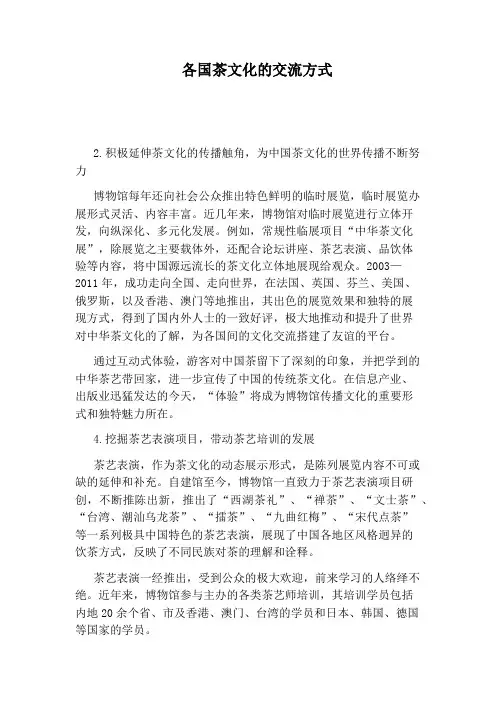 各国茶文化的交流方式

2.积极延伸茶文化的传播触角，为中国茶文化的世界传播不断努力

博物馆每年还向社会公众推出特色鲜明的临时展览，临时展览办展形式灵活、内容丰富。近几年来，博物馆对临时展览进行立体开发，向纵深化、多元化发展。例如，常规性临展项目“中华茶文化展”，除展览之主要载体外，还配合论坛讲座、茶艺表演、品饮体验等内容，将中国源远流长的茶文化立体地展现给观众。2003—2011年，成功走向全国、走向世界，在法国、英国、芬兰、美国、俄罗斯，以及香港、澳门等地推出，其出色的展览效果和独特的展现方式，得到了国内外人士的一致好评，极大地推动和提升了世界对中华茶文化的了解，为各国间的文化交流搭建了友谊的平台。

通过互动式体验，游客对中国茶留下了深刻的印象，并把学到的中华茶艺带回家，进一步宣传了中国的传统茶文化。在信息产业、出版业迅猛发达的今天，“体验”将成为博物馆传播文化的重要形式和独特魅力所在。

4.挖掘茶艺表演项目，带动茶艺培训的发展

茶艺表演，作为茶文化的动态展示形式，是陈列展览内容不可或缺的延伸和补充。自建馆至今，博物馆一直致力于茶艺表演项目研创，不断推陈出新，推出了“西湖茶礼”、“禅茶”、“文士茶”、“台湾、潮汕乌龙茶”、“擂茶”、“九曲红梅”、“宋代点茶”等一系列极具中国特色的茶艺表演，展现了中国各地区风格迥异的饮茶方式，反映了不同民族对茶的理解和诠释。

茶艺表演一经推出，受到公众的极大欢迎，前来学习的人络绎不绝。近年来，博物馆参与主办的各类茶艺师培训，其培训学员包括内地20余个省、市及香港、澳门、台湾的学员和日本、韩国、德国等国家的学员。